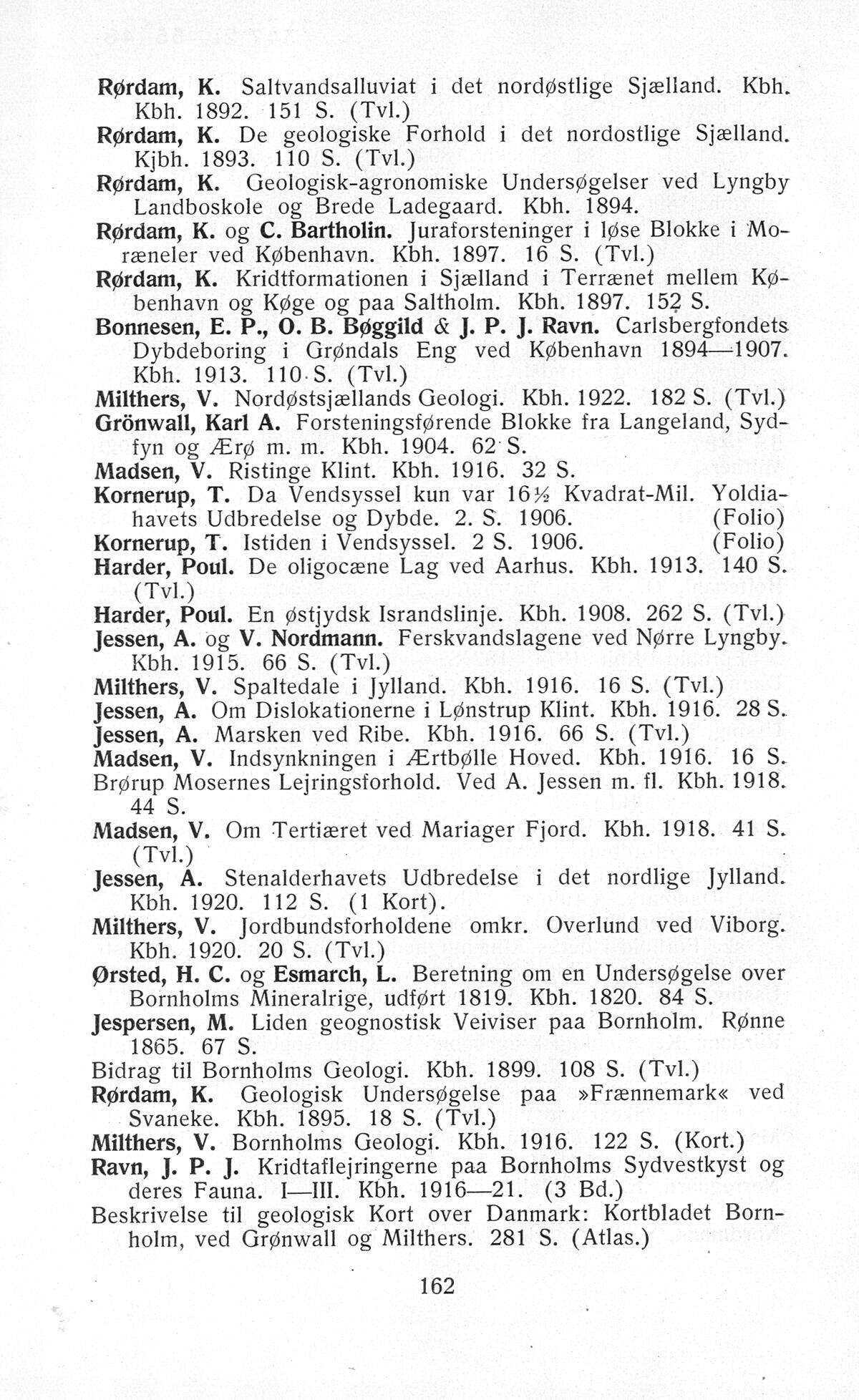 Rørdam, K. Saltvandsalluviat i det nordøstlige Sjælland. Kbh. Kbh. 1892. 151 S. (Tvl.)
Rørdam, K. De geologiske Forhold i det nordostlige Sjælland. Kjbh. 1893. 110 S. (Tvl.)
Rørdam, K. Geologisk-agronomiske Undersøgelser ved Lyngby Landboskole og Brede Ladegaard. Kbh. 1894.
Rørdam, K. og C. Bartholin. Juraforsteninger i løse Blokke i Moræneler ved København. Kbh. 1897. 16 S. (Tvl.)
Rørdam, K. Kridtformationen i Sjælland i Terrænet mellem København og Køge og paa Saltholm. Kbh. 1897. 152 S.
Bonnesen, E. P., O. B. Bøggild & J. P. J. Ravn. Carlsbergfondets Dybdeboring i Grøndals Eng ved København 1894—1907. Kbh. 1913. 110 S. (Tvl.)
Milthers, V. Nordøstsjællands Geologi. Kbh. 1922. 182 S. (Tvl.)
Grönwall, Karl A. Forsteningsførende Blokke fra Langeland, Sydfyn og Ærø m. m. Kbh. 1904. 62 S.
Madsen, V. Ristinge Klint. Kbh. 1916. 32 S.
Kornerup, T. Da Vendsyssel kun var 16½ Kvadrat-Mil. Yoldiahavets Udbredelse og Dybde. 2. S. 1906. (Folio)
Kornerup, T. Istiden i Vendsyssel. 2 S. 1906. (Folio)
Harder, Poul. De oligocæne Lag ved Aarhus. Kbh. 1913. 140 S. (Tvl.)
Harder, Poul. En østjydsk Israndslinje. Kbh. 1908. 262 S. (Tvl.)
Jessen, A. og V. Nordmann. Ferskvandslagene ved Nørre Lyngby. Kbh. 1915. 66 S. (Tvl.)
Milthers, V. Spaltedale i Jylland. Kbh. 1916. 16 S. (Tvl.)
Jessen, A. Om Dislokationerne i Lønstrup Klint. Kbh. 1916. 28 S.
Jessen, A. Marsken ved Ribe. Kbh. 1916. 66 S. (Tvl.)
Madsen, V. Indsynkningen i Ærtbølle Hoved. Kbh. 1916. 16 S.
Brørup Mosernes Lejringsforhold. Ved A. Jessen m. fl. Kbh. 1918. 44 S.
Madsen, V. Om Tertiæret ved Mariager Fjord. Kbh. 1918. 41 S. (Tvl.)
Jessen, A. Stenalderhavets Udbredelse i det nordlige Jylland. Kbh. 1920. 112 S. (1 Kort).
Milthers, V. Jordbundsforholdene omkr. Overlund ved Viborg. Kbh. 1920. 20 S. (Tvl.)
Ørsted, H. C. og Esmarch, L. Beretning om en Undersøgelse over Bornholms Mineralrige, udført 1819. Kbh. 1820. 84 S.
Jespersen, M. Liden geognostisk Veiviser paa Bornholm. Rønne 1865. 67 S.
Bidrag til Bornholms Geologi. Kbh. 1899. 108 S. (Tvl.)
Rørdam, K. Geologisk Undersøgelse paa »Frænnemark« ved Svaneke. Kbh. 1895. 18 S. (Tvl.)
Milthers, V. Bornholms Geologi. Kbh. 1916. 122 S. (Kort.)
Ravn, J. P. J. Kridtaflejringerne paa Bornholms Sydvestkyst og deres Fauna. I—III. Kbh. 1916—21. (3 Bd.)
Beskrivelse til geologisk Kort over Danmark: Kortbladet Bornholm, ved Grønwall og Milthers. 281 S. (Atlas.)

162